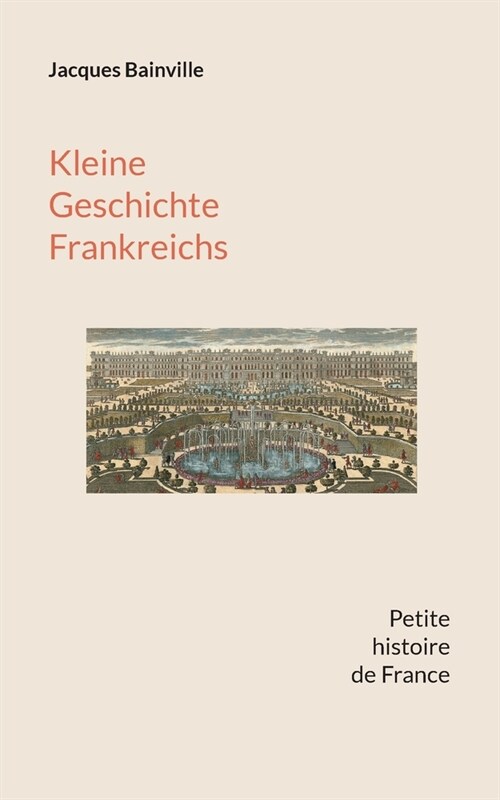 Jacques Bainville

Kleine Geschichte Frankreichs

Petite histoire de France